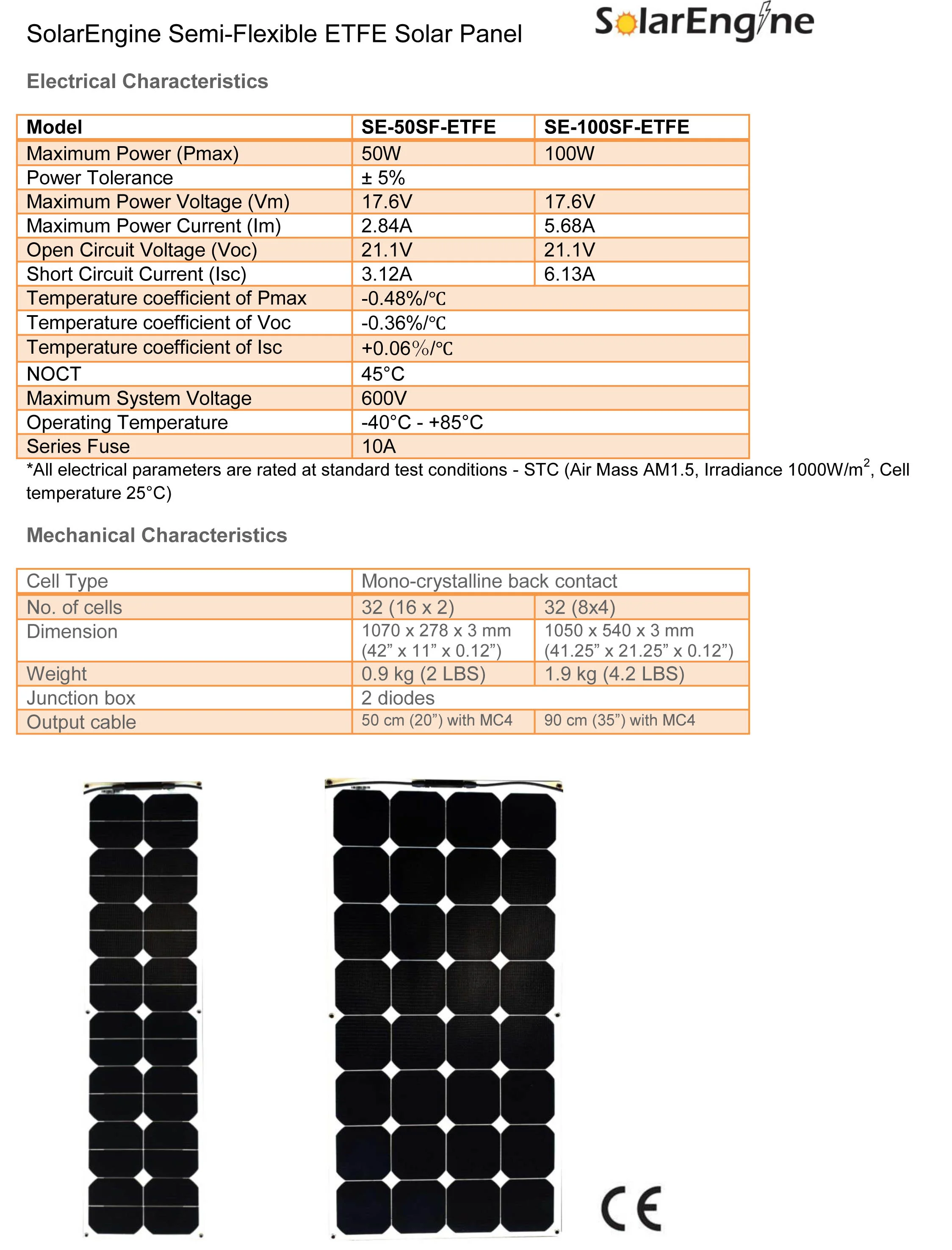 SolarEngine Semi-Flexible ETFE Solar Panel

SolarEngine

Electrical Characteristics

| Model | SE-50SF-ETFE | SE-100SF-ETFE |
|---|---|---|
| Maximum Power (Pmax) | 50W | 100W |
| Power Tolerance | ± 5% | |
| Maximum Power Voltage (Vm) | 17.6V | 17.6V |
| Maximum Power Current (Im) | 2.84A | 5.68A |
| Open Circuit Voltage (Voc) | 21.1V | 21.1V |
| Short Circuit Current (Isc) | 3.12A | 6.13A |
| Temperature coefficient of Pmax | -0.48%/℃ | |
| Temperature coefficient of Voc | -0.36%/℃ | |
| Temperature coefficient of Isc | +0.06%/℃ | |
| NOCT | 45°C | |
| Maximum System Voltage | 600V | |
| Operating Temperature | -40°C - +85°C | |
| Series Fuse | 10A | |

*All electrical parameters are rated at standard test conditions - STC (Air Mass AM1.5, Irradiance 1000W/m$^2$, Cell temperature 25°C)

Mechanical Characteristics

| Cell Type | Mono-crystalline back contact | |
|---|---|---|
| No. of cells | 32 (16 x 2) | 32 (8x4) |
| Dimension | 1070 x 278 x 3 mm (42” x 11” x 0.12”) | 1050 x 540 x 3 mm (41.25” x 21.25” x 0.12”) |
| Weight | 0.9 kg (2 LBS) | 1.9 kg (4.2 LBS) |
| Junction box | 2 diodes | |
| Output cable | 50 cm (20”) with MC4 | 90 cm (35”) with MC4 |

CE